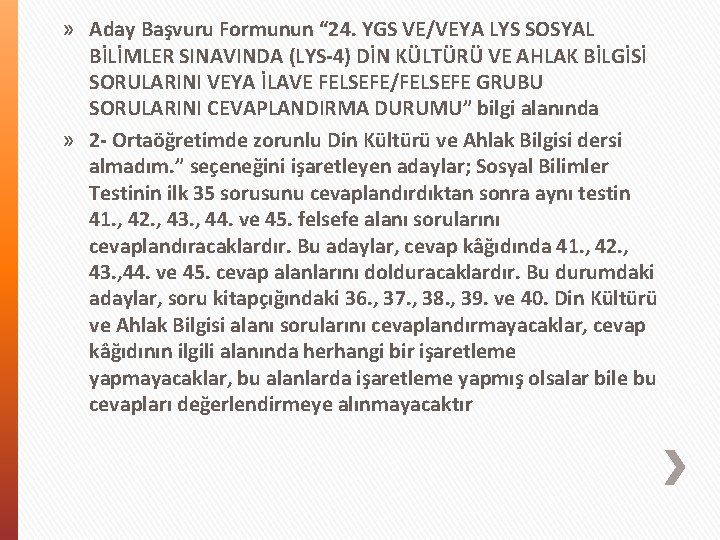 » Aday Başvuru Formunun “24. YGS VE/VEYA LYS SOSYAL BİLİMLER SINAVINDA (LYS-4) DİN KÜLTÜRÜ VE AHLAK BİLGİSİ SORULARINI VEYA İLAVE FELSEFE/FELSEFE GRUBU SORULARINI CEVAPLANDIRMA DURUMU” bilgi alanında

» 2- Ortaöğretimde zorunlu Din Kültürü ve Ahlak Bilgisi dersi almadım.” seçeneğini işaretleyen adaylar; Sosyal Bilimler Testinin ilk 35 sorusunu cevaplandırdıktan sonra aynı testin 41., 42., 43., 44. ve 45. felsefe alanı sorularını cevaplandıracaklardır. Bu adaylar, cevap kâğıdında 41., 42., 43.,44. ve 45. cevap alanlarını dolduracaklardır. Bu durumdaki adaylar, soru kitapçığındaki 36., 37., 38., 39. ve 40. Din Kültürü ve Ahlak Bilgisi alanı sorularını cevaplandırmayacaklar, cevap kâğıdının ilgili alanında herhangi bir işaretleme yapmayacaklar, bu alanlarda işaretleme yapmış olsalar bile bu cevapları değerlendirmeye alınmayacaktır